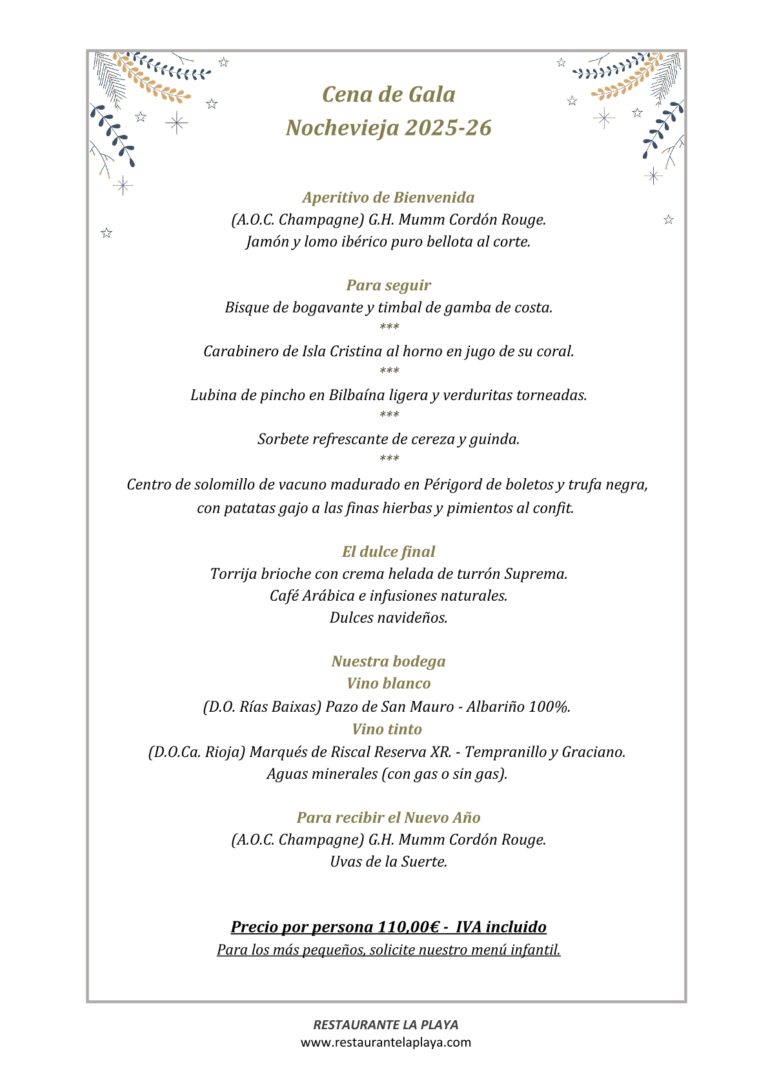 Cena de Gala
Nochevieja 2025-26

Aperitivo de Bienvenida
(A.O.C. Champagne) G.H. Mumm Cordón Rouge.
Jamón y lomo ibérico puro bellota al corte.

Para seguir
Bisque de bogavante y timbal de gamba de costa.
***
Carabinero de Isla Cristina al horno en jugo de su coral.
***
Lubina de pincho en Bilbaína ligera y verduritas torneadas.
***
Sorbete refrescante de cereza y guinda.
***
Centro de solomillo de vacuno madurado en Périgord de boletos y trufa negra, con patatas gajo a las finas hierbas y pimientos al confit.

El dulce final
Torrija brioche con crema helada de turrón Suprema.
Café Arábica e infusiones naturales.
Dulces navideños.

Nuestra bodega
Vino blanco
(D.O. Rías Baixas) Pazo de San Mauro - Albariño 100%.
Vino tinto
(D.O.Ca. Rioja) Marqués de Riscal Reserva XR. - Tempranillo y Graciano.
Aguas minerales (con gas o sin gas).

Para recibir el Nuevo Año
(A.O.C. Champagne) G.H. Mumm Cordón Rouge.
Uvas de la Suerte.

Precio por persona 110,00€ - IVA incluido
Para los más pequeños, solicite nuestro menú infantil.

RESTAURANTE LA PLAYA
www.restaurantelaplaya.com